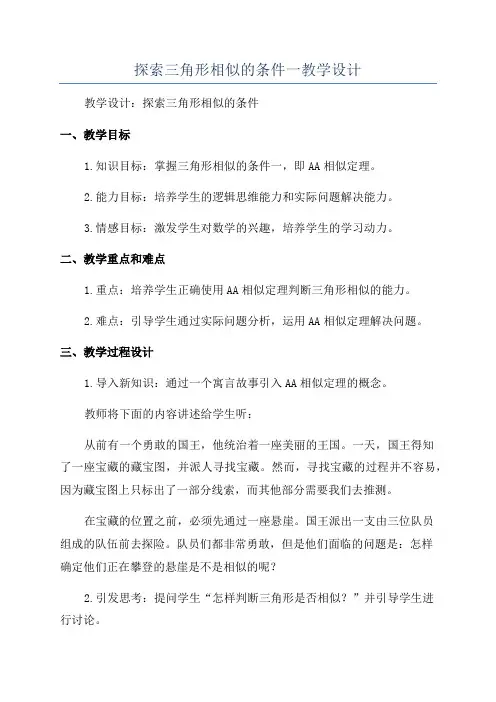 探索三角形相似的条件一教学设计

教学设计：探索三角形相似的条件

一、教学目标

1.知识目标：掌握三角形相似的条件一，即AA相似定理。

2.能力目标：培养学生的逻辑思维能力和实际问题解决能力。

3.情感目标：激发学生对数学的兴趣，培养学生的学习动力。

二、教学重点和难点

1.重点：培养学生正确使用AA相似定理判断三角形相似的能力。

2.难点：引导学生通过实际问题分析，运用AA相似定理解决问题。

三、教学过程设计

1.导入新知识：通过一个寓言故事引入AA相似定理的概念。

教师将下面的内容讲述给学生听：

从前有一个勇敢的国王，他统治着一座美丽的王国。一天，国王得知了一座宝藏的藏宝图，并派人寻找宝藏。然而，寻找宝藏的过程并不容易，因为藏宝图上只标出了一部分线索，而其他部分需要我们去推测。

在宝藏的位置之前，必须先通过一座悬崖。国王派出一支由三位队员组成的队伍前去探险。队员们都非常勇敢，但是他们面临的问题是：怎样确定他们正在攀登的悬崖是不是相似的呢？

2.引发思考：提问学生“怎样判断三角形是否相似？”并引导学生进行讨论。